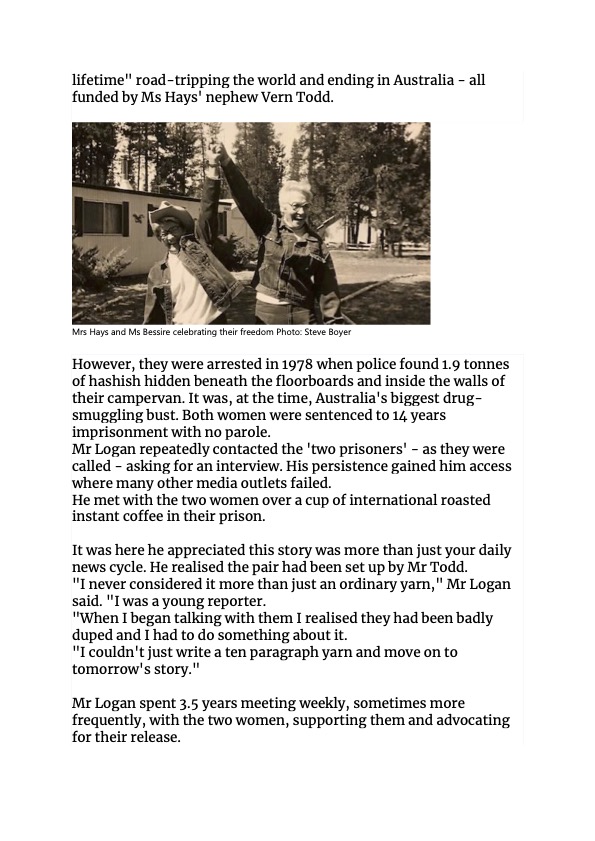 lifetime" road-tripping the world and ending in Australia - all funded by Ms Hays' nephew Vern Todd.

Mrs Hays and Ms Bessire celebrating their freedom Photo: Steve Boyer

However, they were arrested in 1978 when police found 1.9 tonnes of hashish hidden beneath the floorboards and inside the walls of their campervan. It was, at the time, Australia's biggest drug-smuggling bust. Both women were sentenced to 14 years imprisonment with no parole.
Mr Logan repeatedly contacted the 'two prisoners' - as they were called - asking for an interview. His persistence gained him access where many other media outlets failed.
He met with the two women over a cup of international roasted instant coffee in their prison.

It was here he appreciated this story was more than just your daily news cycle. He realised the pair had been set up by Mr Todd.
"I never considered it more than just an ordinary yarn," Mr Logan said. "I was a young reporter.
"When I began talking with them I realised they had been badly duped and I had to do something about it.
"I couldn't just write a ten paragraph yarn and move on to tomorrow's story."

Mr Logan spent 3.5 years meeting weekly, sometimes more frequently, with the two women, supporting them and advocating for their release.